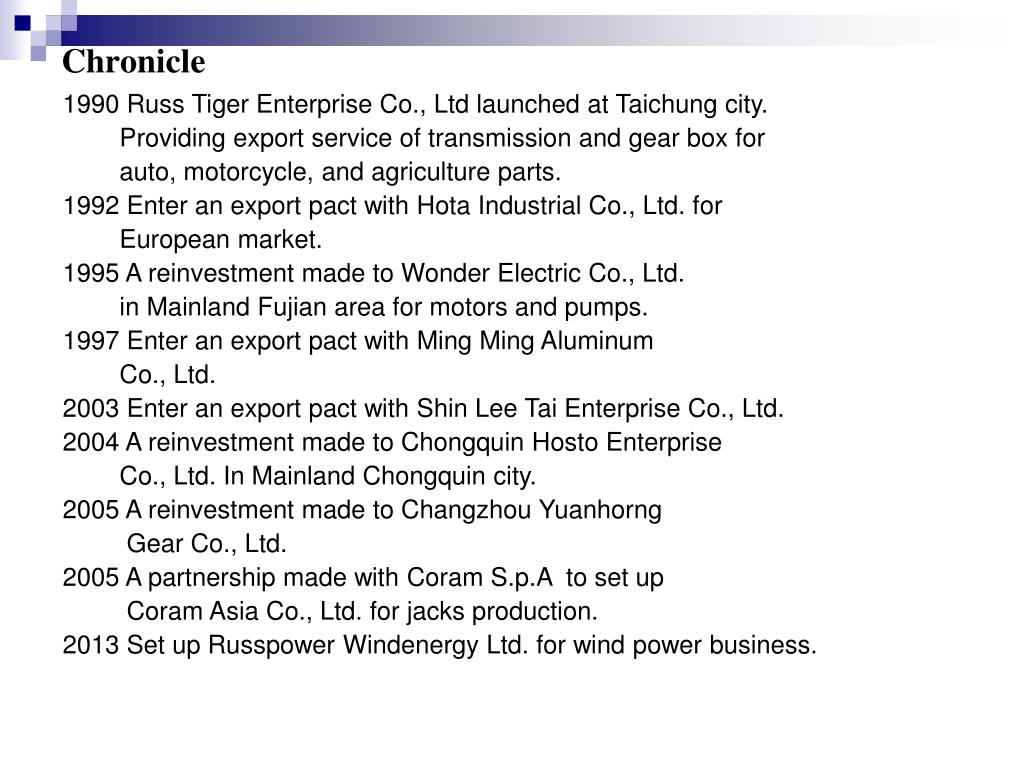 Chronicle

1990 Russ Tiger Enterprise Co., Ltd launched at Taichung city. Providing export service of transmission and gear box for auto, motorcycle, and agriculture parts.
1992 Enter an export pact with Hota Industrial Co., Ltd. for European market.
1995 A reinvestment made to Wonder Electric Co., Ltd. in Mainland Fujian area for motors and pumps.
1997 Enter an export pact with Ming Ming Aluminum Co., Ltd.
2003 Enter an export pact with Shin Lee Tai Enterprise Co., Ltd.
2004 A reinvestment made to Chongquin Hosto Enterprise Co., Ltd. In Mainland Chongquin city.
2005 A reinvestment made to Changzhou Yuanhorng Gear Co., Ltd.
2005 A partnership made with Coram S.p.A to set up Coram Asia Co., Ltd. for jacks production.
2013 Set up Russpower Windenergy Ltd. for wind power business.